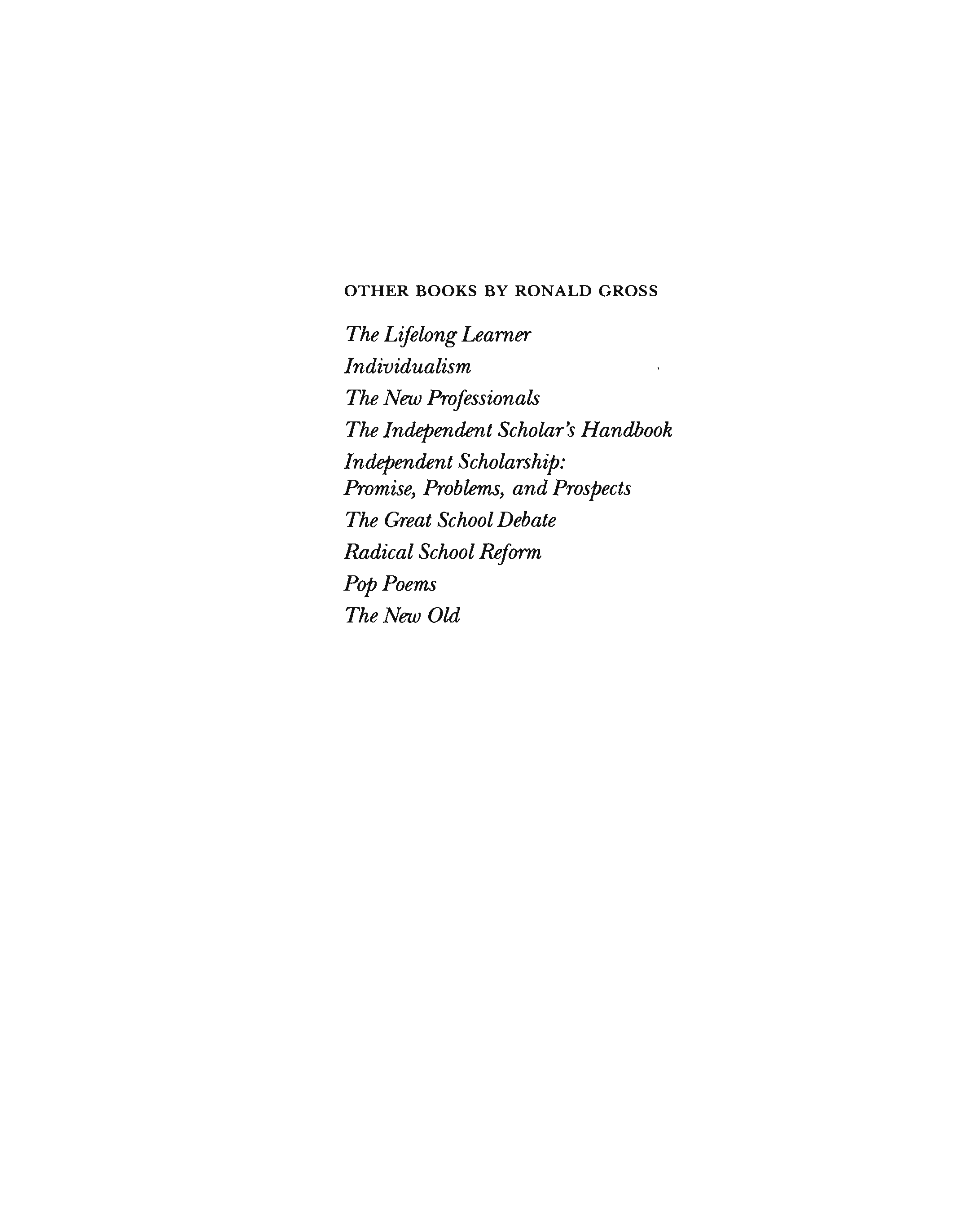 OTHER BOOKS BY RONALD GROSS

The Lifelong Learner
Individualism
The New Professionals
The Independent Scholar's Handbook
Independent Scholarship:
Promise, Problems, and Prospects
The Great School Debate
Radical School Reform
Pop Poems
The New Old